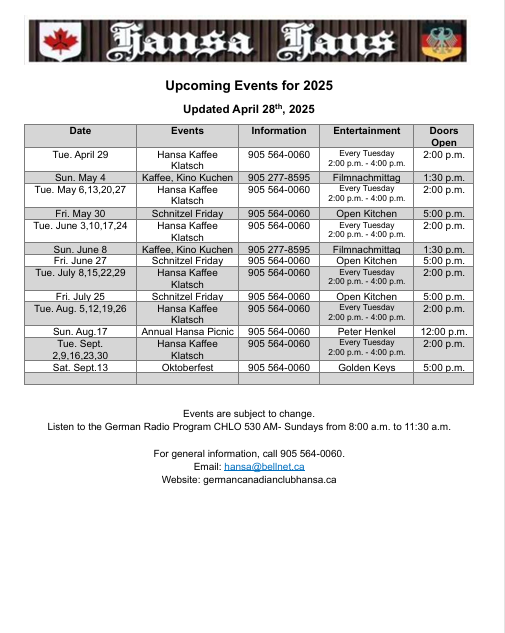 Hansa Haus

Upcoming Events for 2025

Updated April 28$^{th}$, 2025

| Date | Events | Information | Entertainment | Doors Open |
|---|---|---|---|---|
| Tue. April 29 | Hansa Kaffee Klatsch | 905 564-0060 | Every Tuesday 2:00 p.m. - 4:00 p.m. | 2:00 p.m. |
| Sun. May 4 | Kaffee, Kino Kuchen | 905 277-8595 | Filmnachmittag | 1:30 p.m. |
| Tue. May 6,13,20,27 | Hansa Kaffee Klatsch | 905 564-0060 | Every Tuesday 2:00 p.m. - 4:00 p.m. | 2:00 p.m. |
| Fri. May 30 | Schnitzel Friday | 905 564-0060 | Open Kitchen | 5:00 p.m. |
| Tue. June 3,10,17,24 | Hansa Kaffee Klatsch | 905 564-0060 | Every Tuesday 2:00 p.m. - 4:00 p.m. | 2:00 p.m. |
| Sun. June 8 | Kaffee, Kino Kuchen | 905 277-8595 | Filmnachmittag | 1:30 p.m. |
| Fri. June 27 | Schnitzel Friday | 905 564-0060 | Open Kitchen | 5:00 p.m. |
| Tue. July 8,15,22,29 | Hansa Kaffee Klatsch | 905 564-0060 | Every Tuesday 2:00 p.m. - 4:00 p.m. | 2:00 p.m. |
| Fri. July 25 | Schnitzel Friday | 905 564-0060 | Open Kitchen | 5:00 p.m. |
| Tue. Aug. 5,12,19,26 | Hansa Kaffee Klatsch | 905 564-0060 | Every Tuesday 2:00 p.m. - 4:00 p.m. | 2:00 p.m. |
| Sun. Aug.17 | Annual Hansa Picnic | 905 564-0060 | Peter Henkel | 12:00 p.m. |
| Tue. Sept. 2,9,16,23,30 | Hansa Kaffee Klatsch | 905 564-0060 | Every Tuesday 2:00 p.m. - 4:00 p.m. | 2:00 p.m. |
| Sat. Sept.13 | Oktoberfest | 905 564-0060 | Golden Keys | 5:00 p.m. |
| | | | | |

Events are subject to change.
Listen to the German Radio Program CHLO 530 AM- Sundays from 8:00 a.m. to 11:30 a.m.

For general information, call 905 564-0060.
Email: hansa@bellnet.ca
Website: germancanadianclubhansa.ca